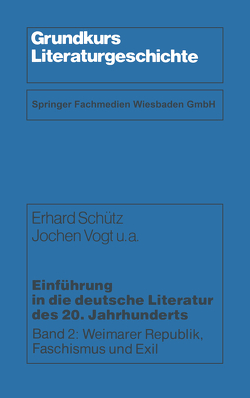 Grundkurs Literaturgeschichte

Springer Fachmedien Wiesbaden GmbH

Erhard Schütz
Jochen Vogt u.a.

Einführung in die deutsche Literatur des 20. Jahrhunderts

Band 2: Weimarer Republik, Faschismus und Exil